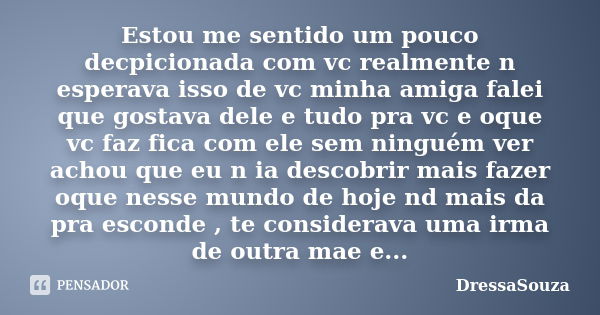 Estou me sentido um pouco decpicionada com vc realmente n esperava isso de vc minha amiga falei que gostava dele e tudo pra vc e oque vc faz fica com ele sem ninguém ver achou que eu n ia descobrir mais fazer oque nesse mundo de hoje nd mais da pra esconde , te considerava uma irma de outra mae e...

PENSADOR

DressaSouza